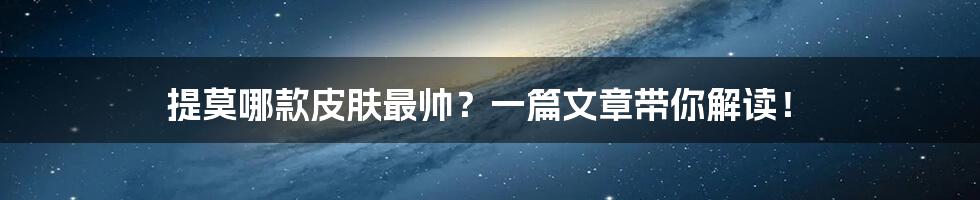 提莫哪款皮肤最帅？一篇文章带你解读！